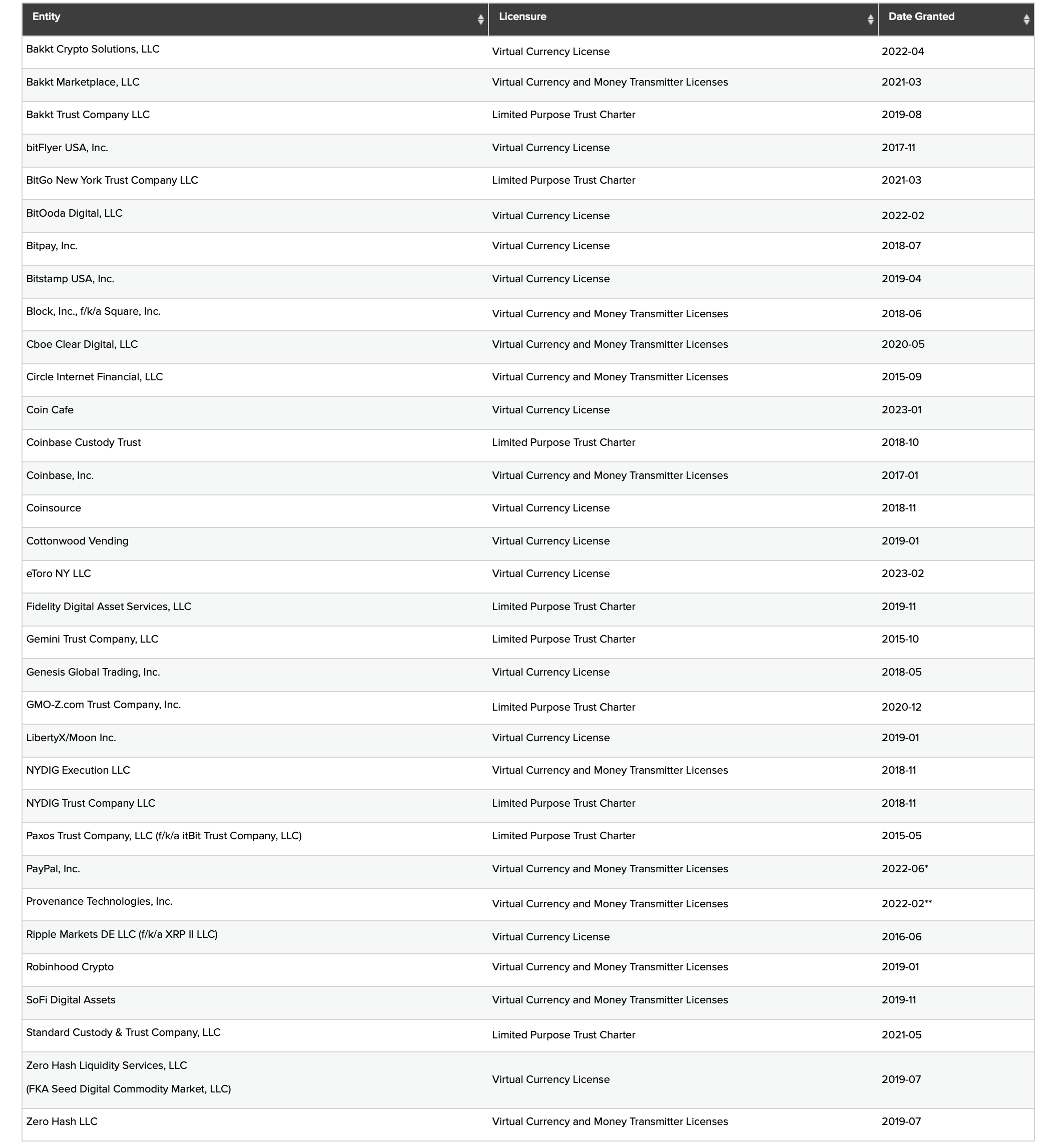 | Entity | Licensure | Date Granted |
|---|---|---|
| Bakkt Crypto Solutions, LLC | Virtual Currency License | 2022-04 |
| Bakkt Marketplace, LLC | Virtual Currency and Money Transmitter Licenses | 2021-03 |
| Bakkt Trust Company LLC | Limited Purpose Trust Charter | 2019-08 |
| bitFlyer USA, Inc. | Virtual Currency License | 2017-11 |
| BitGo New York Trust Company LLC | Limited Purpose Trust Charter | 2021-03 |
| BitOoda Digital, LLC | Virtual Currency License | 2022-02 |
| Bitpay, Inc. | Virtual Currency License | 2018-07 |
| Bitstamp USA, Inc. | Virtual Currency License | 2019-04 |
| Block, Inc., f/k/a Square, Inc. | Virtual Currency and Money Transmitter Licenses | 2018-06 |
| Cboe Clear Digital, LLC | Virtual Currency and Money Transmitter Licenses | 2020-05 |
| Circle Internet Financial, LLC | Virtual Currency and Money Transmitter Licenses | 2015-09 |
| Coin Cafe | Virtual Currency License | 2023-01 |
| Coinbase Custody Trust | Limited Purpose Trust Charter | 2018-10 |
| Coinbase, Inc. | Virtual Currency and Money Transmitter Licenses | 2017-01 |
| Coinsource | Virtual Currency License | 2018-11 |
| Cottonwood Vending | Virtual Currency License | 2019-01 |
| eToro NY LLC | Virtual Currency License | 2023-02 |
| Fidelity Digital Asset Services, LLC | Limited Purpose Trust Charter | 2019-11 |
| Gemini Trust Company, LLC | Limited Purpose Trust Charter | 2015-10 |
| Genesis Global Trading, Inc. | Virtual Currency License | 2018-05 |
| GMO-Z.com Trust Company, Inc. | Limited Purpose Trust Charter | 2020-12 |
| LibertyX/Moon Inc. | Virtual Currency License | 2019-01 |
| NYDIG Execution LLC | Virtual Currency and Money Transmitter Licenses | 2018-11 |
| NYDIG Trust Company LLC | Limited Purpose Trust Charter | 2018-11 |
| Paxos Trust Company, LLC (f/k/a itBit Trust Company, LLC) | Limited Purpose Trust Charter | 2015-05 |
| PayPal, Inc. | Virtual Currency and Money Transmitter Licenses | 2022-06* |
| Provenance Technologies, Inc. | Virtual Currency and Money Transmitter Licenses | 2022-02** |
| Ripple Markets DE LLC (f/k/a XRP II LLC) | Virtual Currency License | 2016-06 |
| Robinhood Crypto | Virtual Currency and Money Transmitter Licenses | 2019-01 |
| SoFi Digital Assets | Virtual Currency and Money Transmitter Licenses | 2019-11 |
| Standard Custody & Trust Company, LLC | Limited Purpose Trust Charter | 2021-05 |
| Zero Hash Liquidity Services, LLC (FKA Seed Digital Commodity Market, LLC) | Virtual Currency License | 2019-07 |
| Zero Hash LLC | Virtual Currency and Money Transmitter Licenses | 2019-07 |